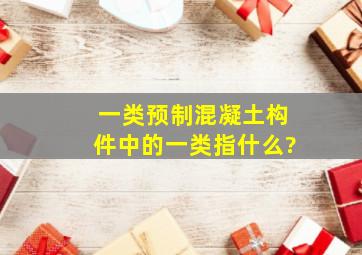 一类预制混凝土构件中的一类指什么?